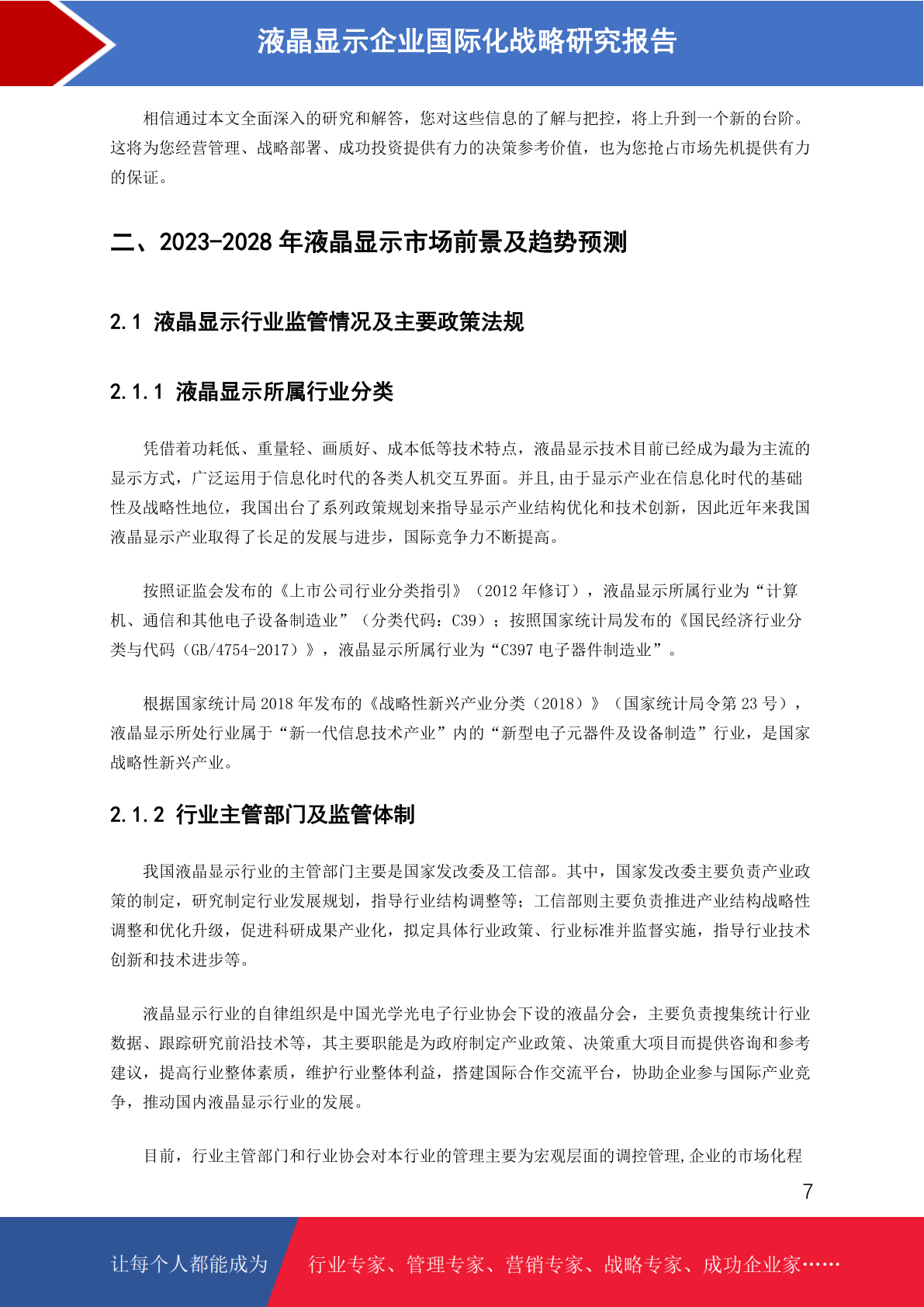 液晶显示企业国际化战略研究报告

相信通过本文全面深入的研究和解答，您对这些信息的了解与把控，将上升到一个新的台阶。这将为您经营管理、战略部署、成功投资提供有力的决策参考价值，也为您抢占市场先机提供有力的保证。

二、2023-2028 年液晶显示市场前景及趋势预测

2.1 液晶显示行业监管情况及主要政策法规

2.1.1 液晶显示所属行业分类

凭借着功耗低、重量轻、画质好、成本低等技术特点，液晶显示技术目前已经成为最为主流的显示方式，广泛运用于信息化时代的各类人机交互界面。并且，由于显示产业在信息化时代的基础性及战略性地位，我国出台了系列政策规划来指导显示产业结构优化和技术创新，因此近年来我国液晶显示产业取得了长足的发展与进步，国际竞争力不断提高。

按照证监会发布的《上市公司行业分类指引》（2012 年修订），液晶显示所属行业为“计算机、通信和其他电子设备制造业”（分类代码：C39）；按照国家统计局发布的《国民经济行业分类与代码（GB/4754-2017）》，液晶显示所属行业为“C397 电子器件制造业”。

根据国家统计局 2018 年发布的《战略性新兴产业分类（2018）》（国家统计局令第 23 号），液晶显示所处行业属于“新一代信息技术产业”内的“新型电子元器件及设备制造”行业，是国家战略性新兴产业。

2.1.2 行业主管部门及监管体制

我国液晶显示行业的主管部门主要是国家发改委及工信部。其中，国家发改委主要负责产业政策的制定，研究制定行业发展规划，指导行业结构调整等；工信部则主要负责推进产业结构战略性调整和优化升级，促进科研成果产业化，拟定具体行业政策、行业标准并监督实施，指导行业技术创新和技术进步等。

液晶显示行业的自律组织是中国光学光电子行业协会下设的液晶分会，主要负责搜集统计行业数据、跟踪研究前沿技术等，其主要职能是为政府制定产业政策、决策重大项目而提供咨询和参考建议，提高行业整体素质，维护行业整体利益，搭建国际合作交流平台，协助企业参与国际产业竞争，推动国内液晶显示行业的发展。

目前，行业主管部门和行业协会对本行业的管理主要为宏观层面的调控管理,企业的市场化程

7

让每个人都能成为 行业专家、管理专家、营销专家、战略专家、成功企业家……